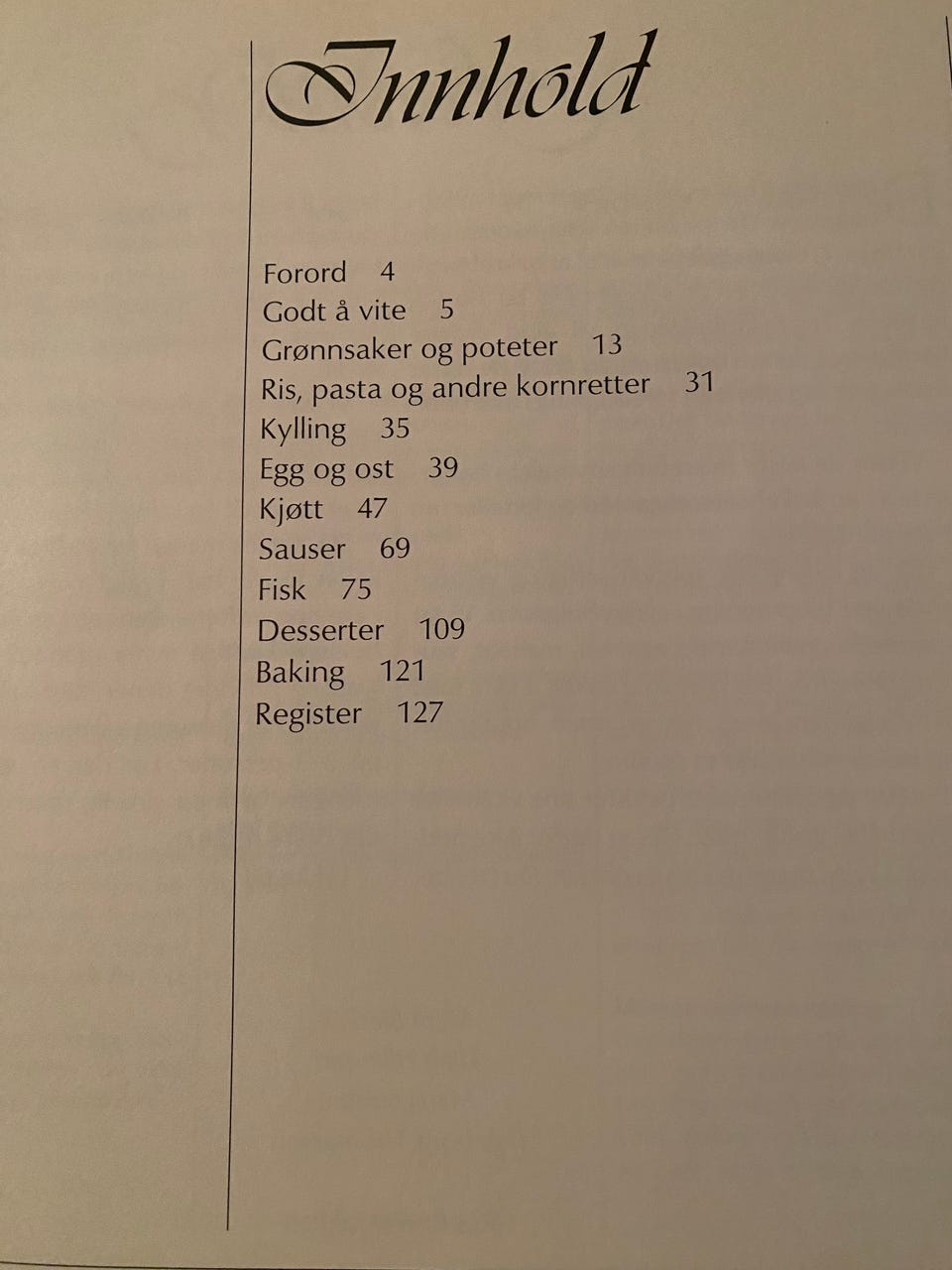 Innhold

Forord 4
Godt å vite 5
Grønnsaker og poteter 13
Ris, pasta og andre kornretter 31
Kylling 35
Egg og ost 39
Kjøtt 47
Sauser 69
Fisk 75
Desserter 109
Baking 121
Register 127